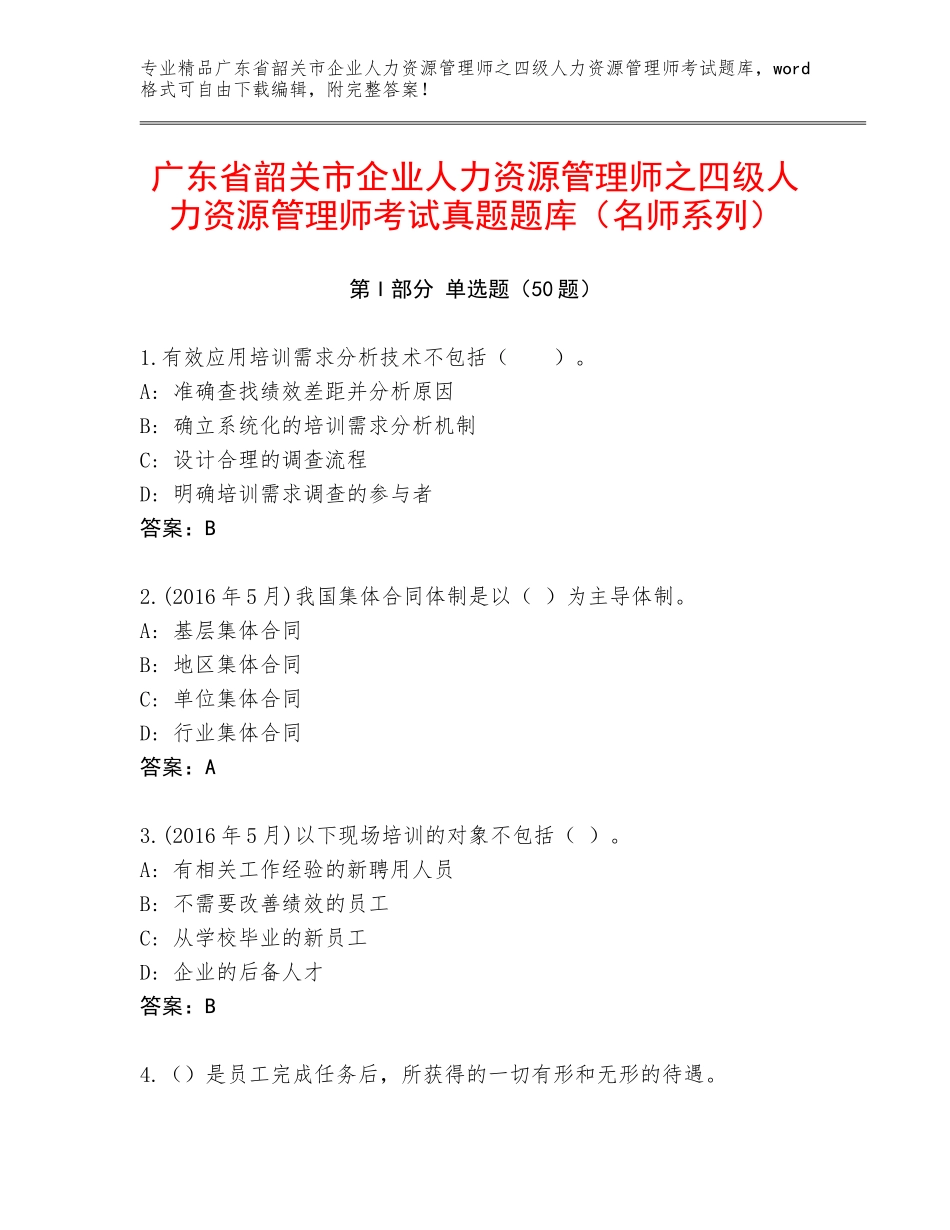 专业精品广东省韶关市企业人力资源管理师之四级人力资源管理师考试题库，word格式可自由下载编辑，附完整答案！

广东省韶关市企业人力资源管理师之四级人力资源管理师考试真题题库（名师系列）

第Ⅰ部分 单选题（50题）

1.有效应用培训需求分析技术不包括（　　）。
A：准确查找绩效差距并分析原因
B：确立系统化的培训需求分析机制
C：设计合理的调查流程
D：明确培训需求调查的参与者
答案：B

2.(2016年5月)我国集体合同体制是以（ ）为主导体制。
A：基层集体合同
B：地区集体合同
C：单位集体合同
D：行业集体合同
答案：A

3.(2016年5月)以下现场培训的对象不包括（ ）。
A：有相关工作经验的新聘用人员
B：不需要改善绩效的员工
C：从学校毕业的新员工
D：企业的后备人才
答案：B

4.（）是员工完成任务后，所获得的一切有形和无形的待遇。